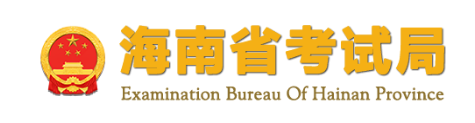 海南省考试局
Examination Bureau Of Hainan Province